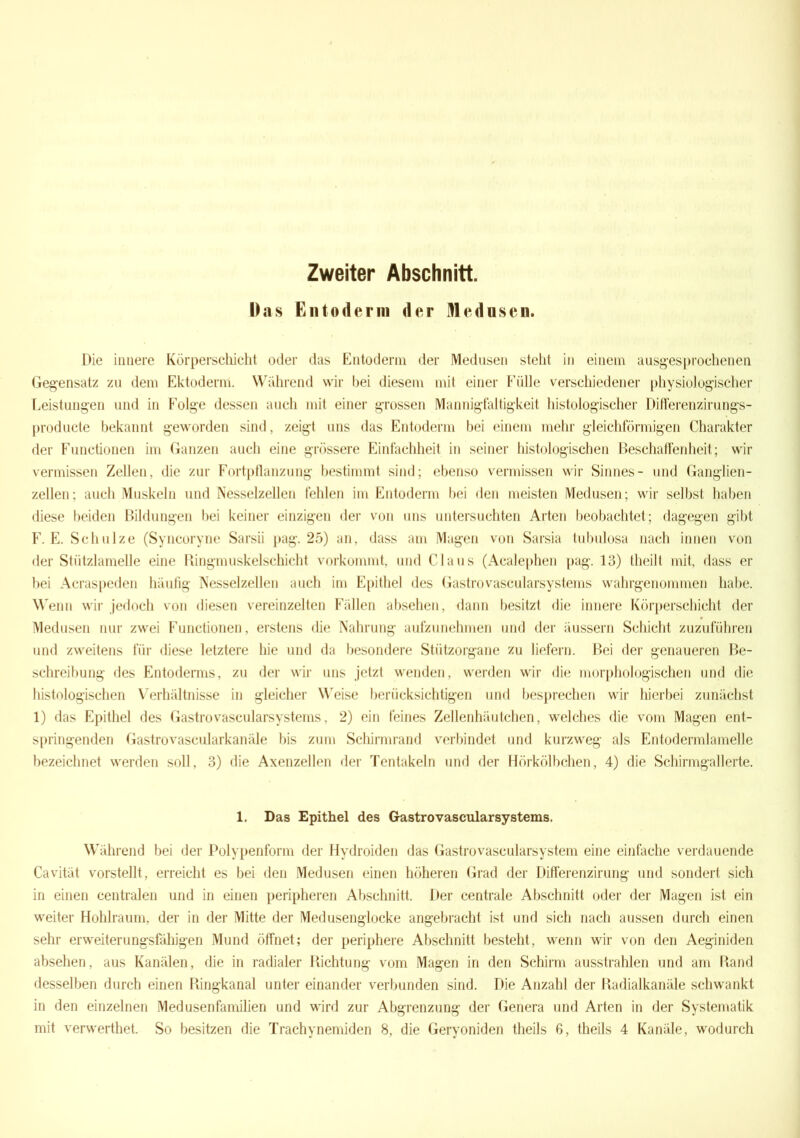 Zweiter Abschnitt.

Das Entoderm der Medusen.

Die innere Körperschicht oder das Entoderm der Medusen steht in einem ausgesprochenen Gegensatz zu dem Ektoderm. Während wir bei diesem mit einer Fülle verschiedener physiologischer Leistungen und in Folge dessen auch mit einer grossen Mannigfaltigkeit histologischer Differenzirungsproducte bekannt geworden sind, zeigt uns das Entoderm bei einem mehr gleichförmigen Charakter der Functionen im Ganzen auch eine grössere Einfachheit in seiner histologischen Beschaffenheit; wir vermissen Zellen, die zur Fortpflanzung bestimmt sind; ebenso vermissen wir Sinnes- und Ganglienzellen; auch Muskeln und Nesselzellen fehlen im Entoderm bei den meisten Medusen; wir selbst haben diese beiden Bildungen bei keiner einzigen der von uns untersuchten Arten beobachtet; dagegen gibt F. E. Schulze (Syncoryne Sarsii pag. 25) an, dass am Magen von Sarsia tubulosa nach innen von der Stützlamelle eine Ringmuskelschicht vorkommt, und Claus (Acalephen pag. 13) theilt mit, dass er bei Acraspeden häufig Nesselzellen auch im Epithel des Gastrovascularsystems wahrgenommen habe. Wenn wir jedoch von diesen vereinzelten Fällen absehen, dann besitzt die innere Körperschicht der Medusen nur zwei Functionen, erstens die Nahrung aufzunehmen und der äussern Schicht zuzuführen und zweitens für diese letztere hie und da besondere Stützorgane zu liefern. Bei der genaueren Beschreibung des Entoderms, zu der wir uns jetzt wenden, werden wir die morphologischen und die histologischen Verhältnisse in gleicher Weise berücksichtigen und besprechen wir hierbei zunächst 1) das Epithel des Gastrovascularsystems, 2) ein feines Zellenhäutchen, welches die vom Magen entspringenden Gastrovascularkanäle bis zum Schirmrand verbindet und kurzweg als Entodermlamelle bezeichnet werden soll, 3) die Axenzellen der Tentakeln und der Hörkölbchen, 4) die Schirmgallerte.

1. Das Epithel des Gastrovascularsystems.

Während bei der Polypenform der Hydroiden das Gastrovascularsystem eine einfache verdauende Cavität vorstellt, erreicht es bei den Medusen einen höheren Grad der Differenzirung und sondert sich in einen centralen und in einen peripheren Abschnitt. Der centrale Abschnitt oder der Magen ist ein weiter Hohlraum, der in der Mitte der Medusenglocke angebracht ist und sich nach aussen durch einen sehr erweiterungsfähigen Mund öffnet; der periphere Abschnitt besteht, wenn wir von den Aeginiden absehen, aus Kanälen, die in radialer Richtung vom Magen in den Schirm ausstrahlen und am Rand desselben durch einen Ringkanal unter einander verbunden sind. Die Anzahl der Radialkanäle schwankt in den einzelnen Medusenfamilien und wird zur Abgrenzung der Genera und Arten in der Systematik mit verwerthet. So besitzen die Trachynemiden 8, die Geryoniden theils 6, theils 4 Kanäle, wodurch